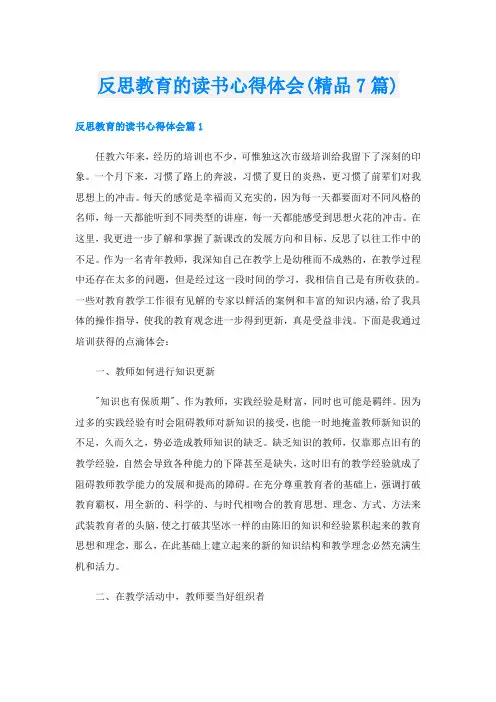 反思教育的读书心得体会(精品7篇)

反思教育的读书心得体会篇1

任教六年来，经历的培训也不少，可惟独这次市级培训给我留下了深刻的印象。一个月下来，习惯了路上的奔波，习惯了夏日的炎热，更习惯了前辈们对我思想上的冲击。每天的感觉是幸福而又充实的，因为每一天都要面对不同风格的名师，每一天都能听到不同类型的讲座，每一天都能感受到思想火花的冲击。在这里，我更进一步了解和掌握了新课改的发展方向和目标，反思了以往工作中的不足。作为一名青年教师，我深知自己在教学上是幼稚而不成熟的，在教学过程中还存在太多的问题，但是经过这一段时间的学习，我相信自己是有所收获的。一些对教育教学工作很有见解的专家以鲜活的案例和丰富的知识内涵，给了我具体的操作指导，使我的教育观念进一步得到更新，真是受益非浅。下面是我通过培训获得的点滴体会：

一、教师如何进行知识更新

"知识也有保质期"、作为教师，实践经验是财富，同时也可能是羁绊。因为过多的实践经验有时会阻碍教师对新知识的接受，也能一时地掩盖教师新知识的不足，久而久之，势必造成教师知识的缺乏。缺乏知识的教师，仅靠那点旧有的教学经验，自然会导致各种能力的下降甚至是缺失，这时旧有的教学经验就成了阻碍教师教学能力的发展和提高的障碍。在充分尊重教育者的基础上，强调打破教育霸权，用全新的、科学的、与时代相吻合的教育思想、理念、方式、方法来武装教育者的头脑，使之打破其坚冰一样的由陈旧的知识和经验累积起来的教育思想和理念，那么，在此基础上建立起来的新的知识结构和教学理念必然充满生机和活力。

二、在教学活动中，教师要当好组织者